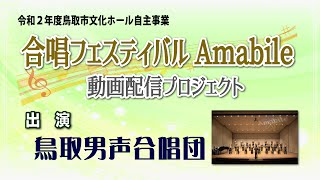 令和２年度鳥取市文化ホール自主事業

合唱フェスティバル Amabile

動画配信プロジェクト

出　演

鳥取男声合唱団

Amabile